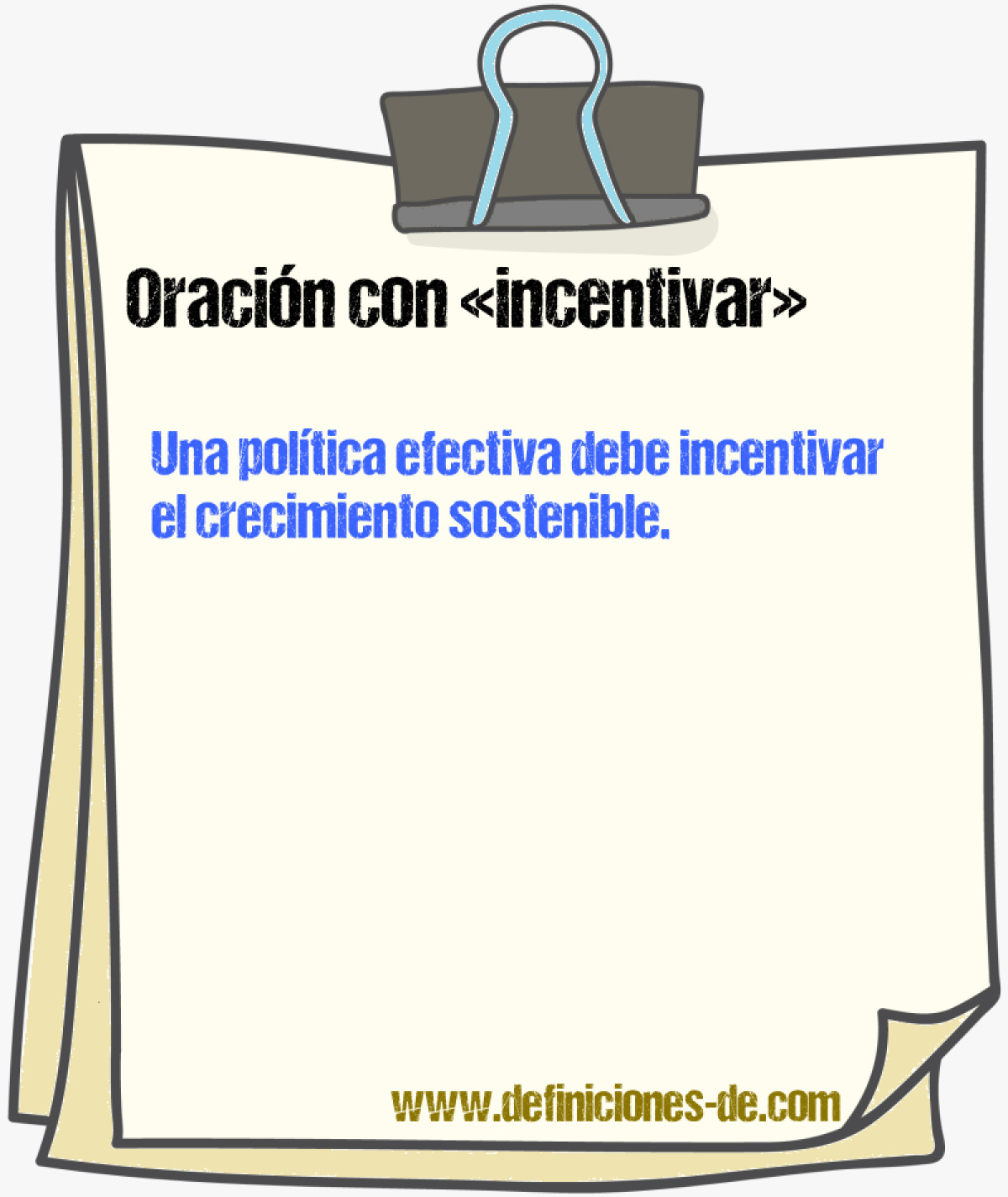 Oración con «incentivar»

Una política efectiva debe incentivar el crecimiento sostenible.

www.definiciones-de.com